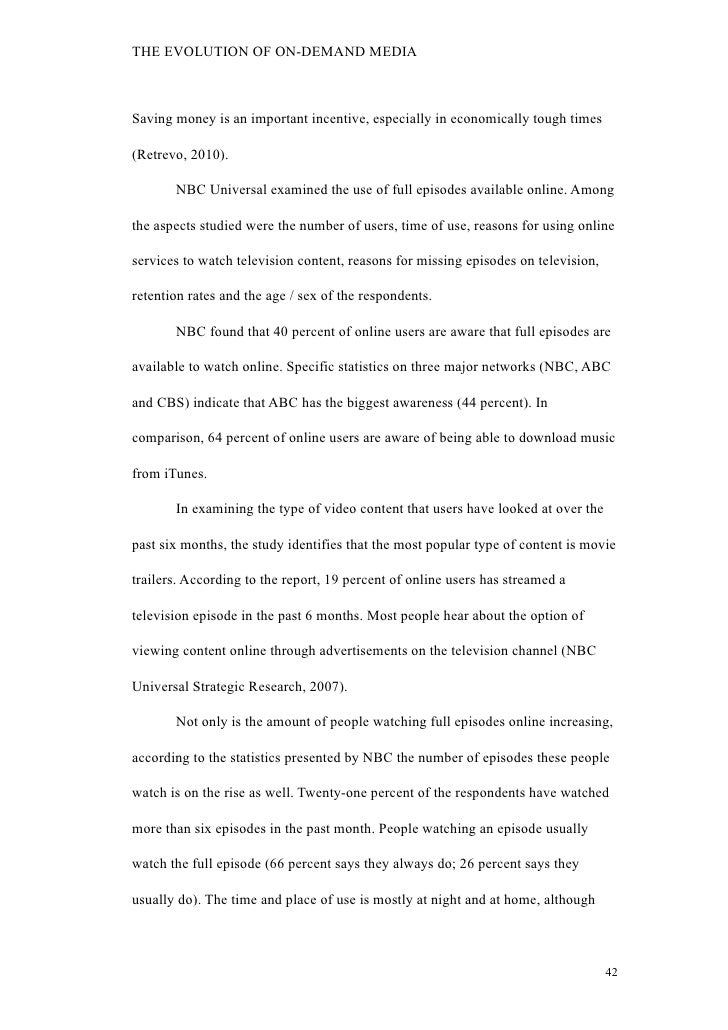 THE EVOLUTION OF ON-DEMAND MEDIA

Saving money is an important incentive, especially in economically tough times (Retrevo, 2010).

NBC Universal examined the use of full episodes available online. Among the aspects studied were the number of users, time of use, reasons for using online services to watch television content, reasons for missing episodes on television, retention rates and the age / sex of the respondents.

NBC found that 40 percent of online users are aware that full episodes are available to watch online. Specific statistics on three major networks (NBC, ABC and CBS) indicate that ABC has the biggest awareness (44 percent). In comparison, 64 percent of online users are aware of being able to download music from iTunes.

In examining the type of video content that users have looked at over the past six months, the study identifies that the most popular type of content is movie trailers. According to the report, 19 percent of online users has streamed a television episode in the past 6 months. Most people hear about the option of viewing content online through advertisements on the television channel (NBC Universal Strategic Research, 2007).

Not only is the amount of people watching full episodes online increasing, according to the statistics presented by NBC the number of episodes these people watch is on the rise as well. Twenty-one percent of the respondents have watched more than six episodes in the past month. People watching an episode usually watch the full episode (66 percent says they always do; 26 percent says they usually do). The time and place of use is mostly at night and at home, although

42